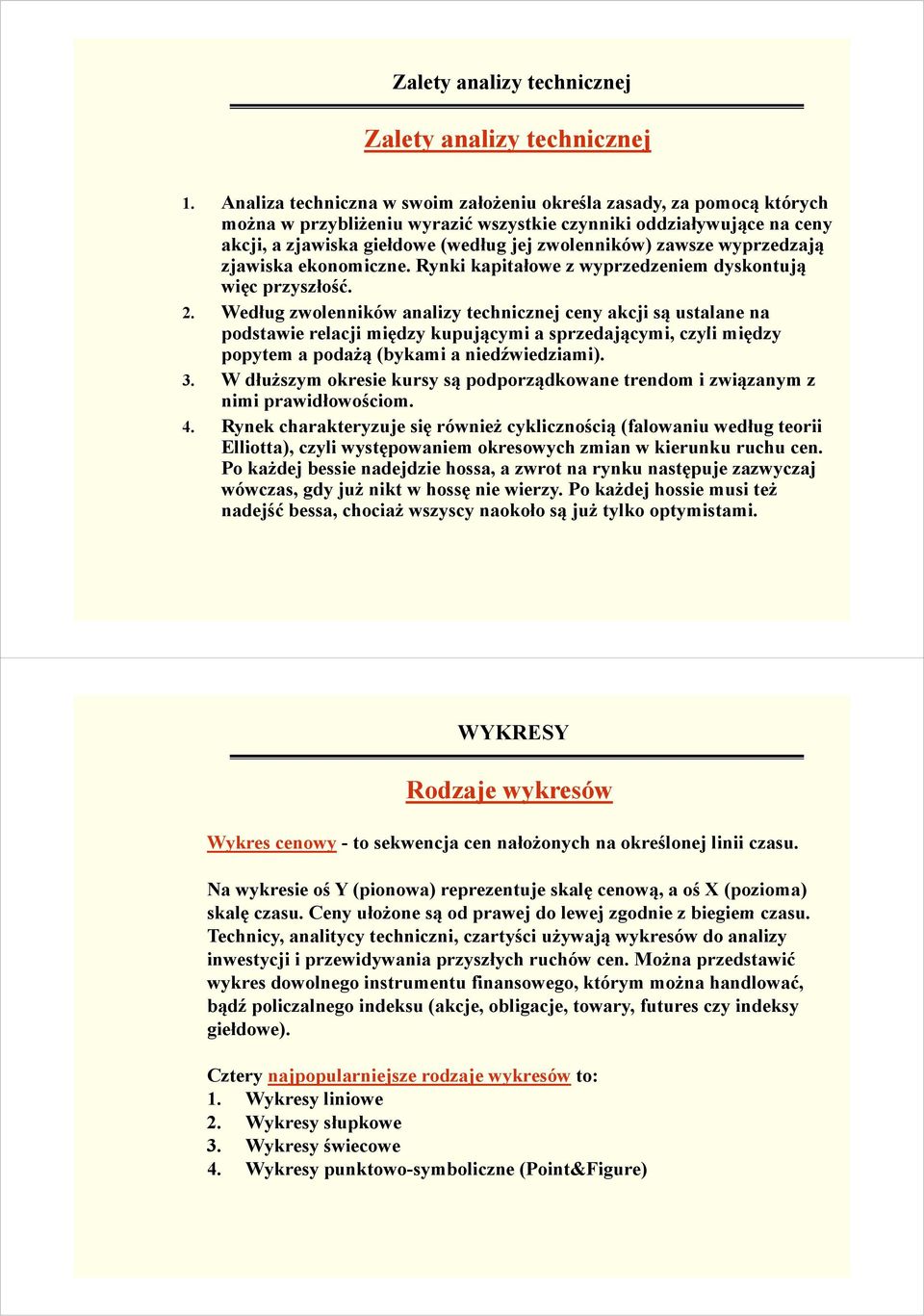 Zalety analizy technicznej

Zalety analizy technicznej

1. Analiza techniczna w swoim założeniu określa zasady, za pomocą których można w przybliżeniu wyrazić wszystkie czynniki oddziaływujące na ceny akcji, a zjawiska giełdowe (według jej zwolenników) zawsze wyprzedzają zjawiska ekonomiczne. Rynki kapitałowe z wyprzedzeniem dyskontują więc przyszłość.
2. Według zwolenników analizy technicznej ceny akcji są ustalane na podstawie relacji między kupującymi a sprzedającymi, czyli między popytem a podażą (bykami a niedźwiedziami).
3. W dłuższym okresie kursy są podporządkowane trendom i związanym z nimi prawidłowościom.
4. Rynek charakteryzuje się również cyklicznością (falowaniu według teorii Elliotta), czyli występowaniem okresowych zmian w kierunku ruchu cen. Po każdej bessie nadejdzie hossa, a zwrot na rynku następuje zazwyczaj wówczas, gdy już nikt w hossę nie wierzy. Po każdej hossie musi też nadejść bessa, chociaż wszyscy naokoło są już tylko optymistami.

WYKRESY

Rodzaje wykresów

Wykres cenowy - to sekwencja cen nałożonych na określonej linii czasu.

Na wykresie oś Y (pionowa) reprezentuje skalę cenową, a oś X (pozioma) skalę czasu. Ceny ułożone są od prawej do lewej zgodnie z biegiem czasu. Technicy, analitycy techniczni, czartyści używają wykresów do analizy inwestycji i przewidywania przyszłych ruchów cen. Można przedstawić wykres dowolnego instrumentu finansowego, którym można handlować, bądź policzalnego indeksu (akcje, obligacje, towary, futures czy indeksy giełdowe).

Cztery najpopularniejsze rodzaje wykresów to:
1. Wykresy liniowe
2. Wykresy słupkowe
3. Wykresy świecowe
4. Wykresy punktowo-symboliczne (Point&Figure)